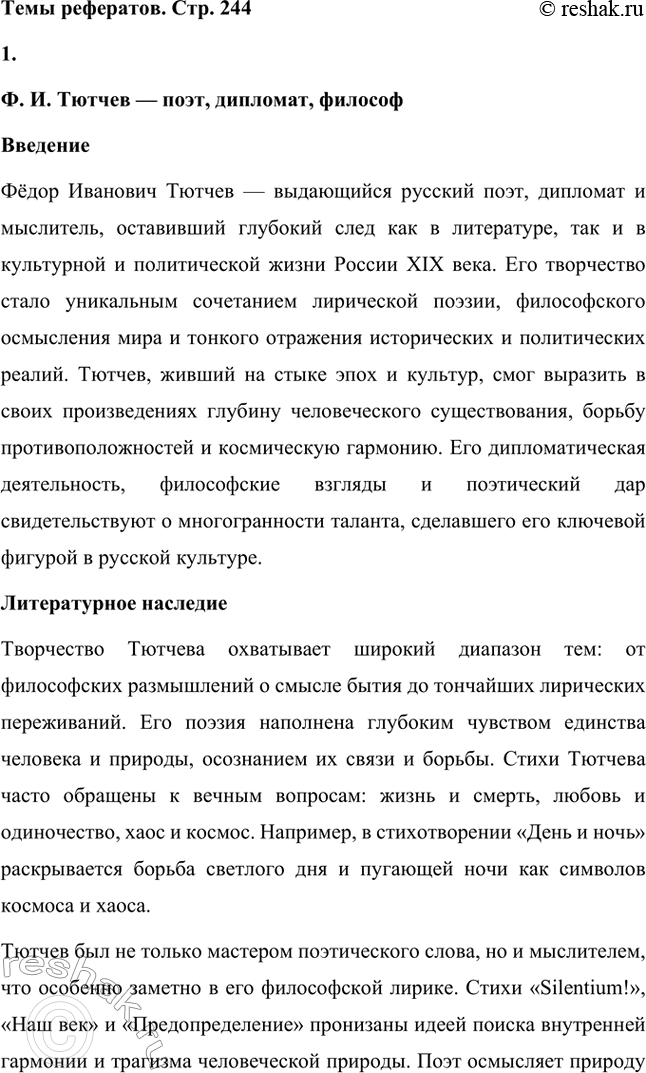 Темы рефератов. Стр. 244 © reshak.ru

1.

Ф. И. Тютчев — поэт, дипломат, философ

Введение

Фёдор Иванович Тютчев — выдающийся русский поэт, дипломат и мыслитель, оставивший глубокий след как в литературе, так и в культурной и политической жизни России XIX века. Его творчество стало уникальным сочетанием лирической поэзии, философского осмысления мира и тонкого отражения исторических и политических реалий. Тютчев, живший на стыке эпох и культур, смог выразить в своих произведениях глубину человеческого существования, борьбу противоположностей и космическую гармонию. Его дипломатическая деятельность, философские взгляды и поэтический дар свидетельствуют о многогранности таланта, сделавшего его ключевой фигурой в русской культуре.

Литературное наследие

Творчество Тютчева охватывает широкий диапазон тем: от философских размышлений о смысле бытия до тончайших лирических переживаний. Его поэзия наполнена глубоким чувством единства человека и природы, осознанием их связи и борьбы. Стихи Тютчева часто обращены к вечным вопросам: жизнь и смерть, любовь и одиночество, хаос и космос. Например, в стихотворении «День и ночь» раскрывается борьба светлого дня и пугающей ночи как символов космоса и хаоса.

Тютчев был не только мастером поэтического слова, но и мыслителем, что особенно заметно в его философской лирике. Стихи «Silentium!», «Наш век» и «Предопределение» пронизаны идеей поиска внутренней гармонии и трагизма человеческой природы. Поэт осмысляет природу

reshak.ru